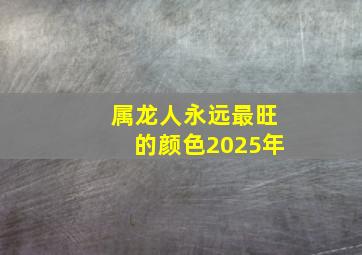 属龙人永远最旺的颜色2025年